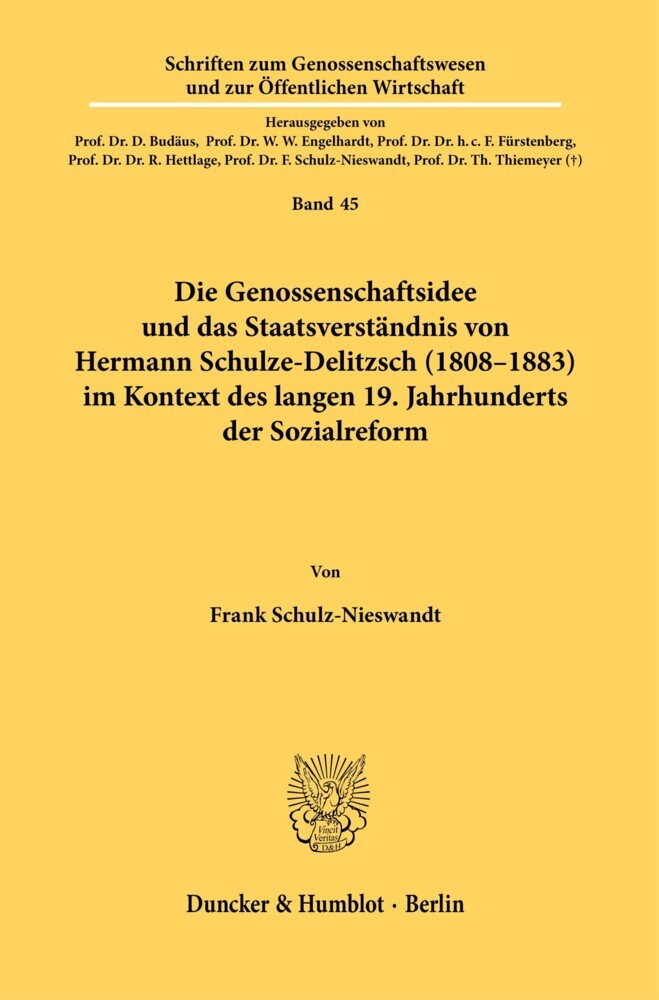 Schriften zum Genossenschaftswesen und zur Öffentlichen Wirtschaft

Herausgegeben von
Prof. Dr. D. Budäus, Prof. Dr. W. W. Engelhardt, Prof. Dr. Dr. h. c. F. Fürstenberg, Prof. Dr. Dr. R. Hettlage, Prof. Dr. F. Schulz-Nieswandt, Prof. Dr. Th. Thiemeyer (†)

Band 45

Die Genossenschaftsidee und das Staatsverständnis von Hermann Schulze-Delitzsch (1808–1883) im Kontext des langen 19. Jahrhunderts der Sozialreform

Von

Frank Schulz-Nieswandt

Vincit Veritas D&H

Duncker & Humblot · Berlin